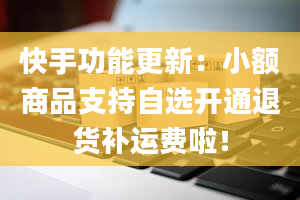 快手功能更新：小额商品支持自选开通退货补运费啦！